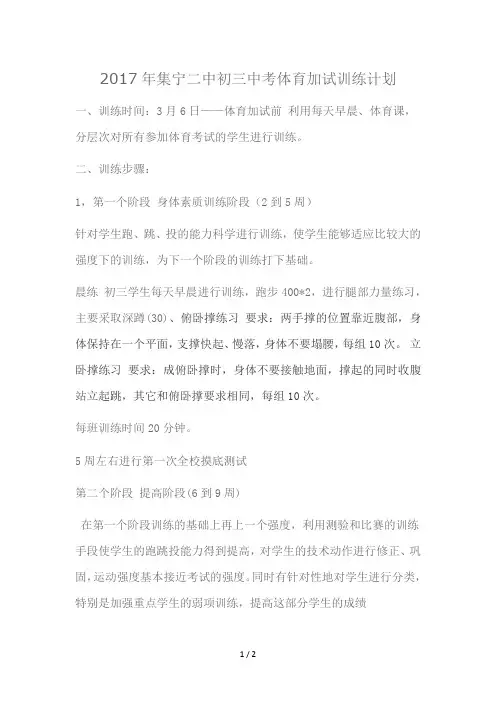 2017年集宁二中初三中考体育加试训练计划

一、训练时间：3月6日——体育加试前 利用每天早晨、体育课，分层次对所有参加体育考试的学生进行训练。

二、训练步骤：

1，第一个阶段 身体素质训练阶段（2到5周）

针对学生跑、跳、投的能力科学进行训练，使学生能够适应比较大的强度下的训练，为下一个阶段的训练打下基础。

晨练 初三学生每天早晨进行训练，跑步400*2，进行腿部力量练习，主要采取深蹲(30)、俯卧撑练习 要求：两手撑的位置靠近腹部，身体保持在一个平面，支撑快起、慢落，身体不要塌腰，每组10次。 立卧撑练习 要求：成俯卧撑时，身体不要接触地面，撑起的同时收腹站立起跳，其它和俯卧撑要求相同，每组10次。

每班训练时间20分钟。

5周左右进行第一次全校摸底测试

第二个阶段 提高阶段(6到9周)

在第一个阶段训练的基础上再上一个强度，利用测验和比赛的训练手段使学生的跑跳投能力得到提高，对学生的技术动作进行修正、巩固，运动强度基本接近考试的强度。同时有针对性地对学生进行分类，特别是加强重点学生的弱项训练，提高这部分学生的成绩

1 / 2